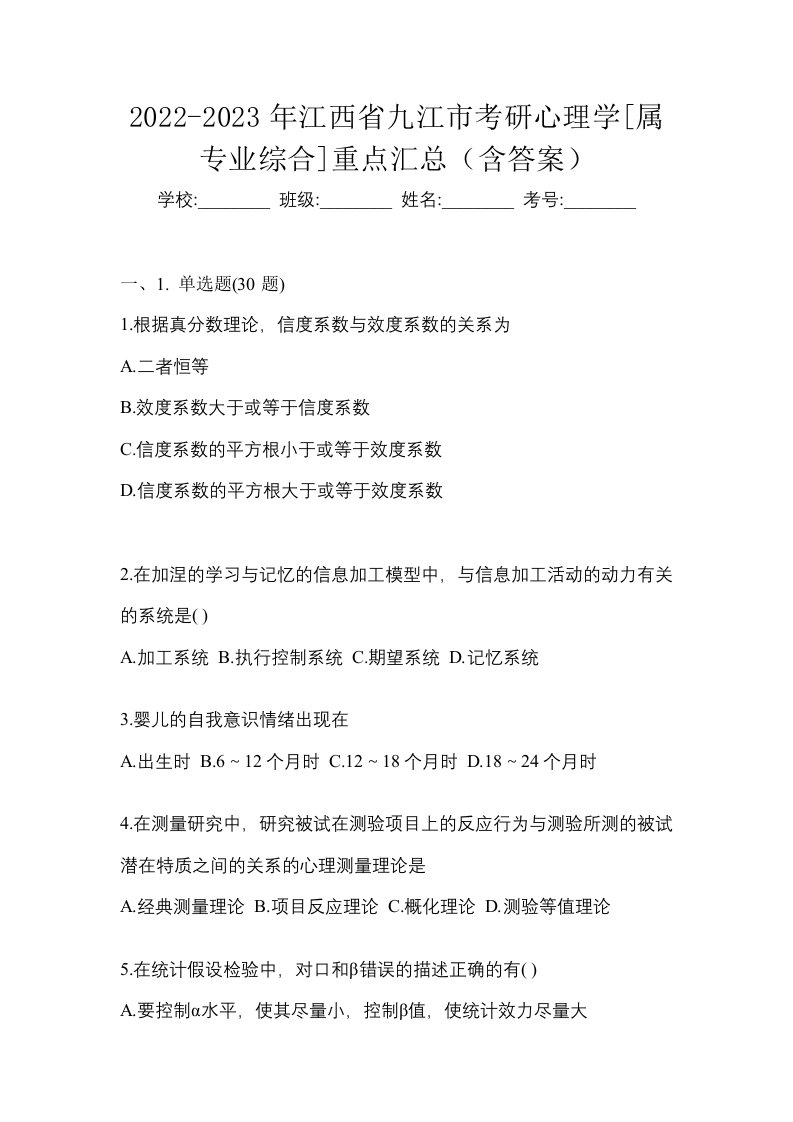 2022-2023 年江西省九江市考研心理学[属专业综合]重点汇总（含答案）

学校:________ 班级:________ 姓名:________ 考号:________

一、1. 单选题(30 题)

1.根据真分数理论，信度系数与效度系数的关系为

A.二者恒等

B.效度系数大于或等于信度系数

C.信度系数的平方根小于或等于效度系数

D.信度系数的平方根大于或等于效度系数

2.在加涅的学习与记忆的信息加工模型中，与信息加工活动的动力有关的系统是( )

A.加工系统 B.执行控制系统 C.期望系统 D.记忆系统

3.婴儿的自我意识情绪出现在

A.出生时 B.6 ~ 12 个月时 C.12 ~ 18 个月时 D.18 ~ 24 个月时

4.在测量研究中，研究被试在测验项目上的反应行为与测验所测的被试潜在特质之间的关系的心理测量理论是

A.经典测量理论 B.项目反应理论 C.概化理论 D.测验等值理论

5.在统计假设检验中，对口和β错误的描述正确的有( )

A.要控制α水平，使其尽量小，控制β值，使统计效力尽量大